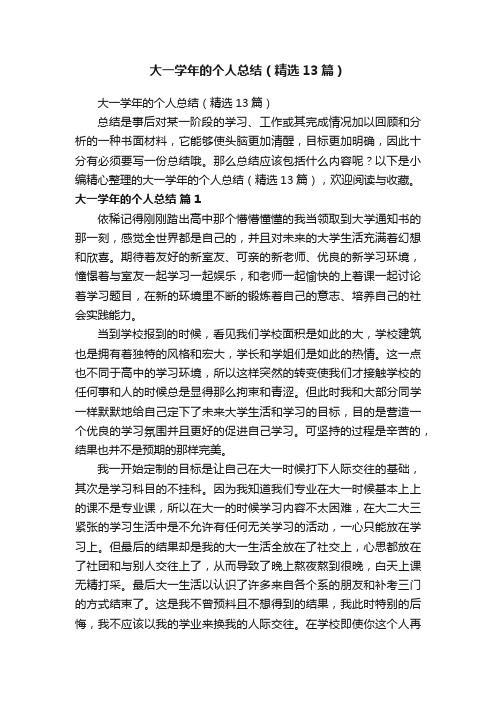 大一学年的个人总结（精选13篇）

大一学年的个人总结（精选13篇）

总结是事后对某一阶段的学习、工作或其完成情况加以回顾和分析的一种书面材料，它能够使头脑更加清醒，目标更加明确，因此十分有必须要写一份总结哦。那么总结应该包括什么内容呢？以下是小编精心整理的大一学年的个人总结（精选13篇），欢迎阅读与收藏。

大一学年的个人总结 篇1

依稀记得刚刚踏出高中那个懵懵懂懂的我当领取到大学通知书的那一刻，感觉全世界都是自己的，并且对未来的大学生活充满着幻想和欣喜。期待着友好的新室友、可亲的新老师、优良的新学习环境，憧憬着与室友一起学习一起娱乐，和老师一起愉快的上着课一起讨论着学习题目，在新的环境里不断的锻炼着自己的意志、培养自己的社会实践能力。

当到学校报到的时候，看见我们学校面积是如此的大，学校建筑也是拥有着独特的风格和宏大，学长和学姐们是如此的热情。这一点也不同于高中的学习环境，所以这样突然的转变使我们才接触学校的任何事和人的时候总是显得那么拘束和青涩。但此时我和大部分同学一样默默地给自己定下了未来大学生活和学习的目标，目的是营造一个优良的学习氛围并且更好的促进自己学习。可坚持的过程是辛苦的，结果也并不是预期的那样完美。

我一开始定制的目标是让自己在大一时候打下人际交往的基础，其次是学习科目的不挂科。因为我知道我们专业在大一时候基本上上的课不是专业课，所以在大一的时候学习内容不太困难，在大二大三紧张的学习生活中是不允许有任何无关学习的活动，一心只能放在学习上。但最后的结果却是我的大一生活全放在了社交上，心思都放在了社团和与别人交往上了，从而导致了晚上熬夜熬到很晚，白天上课无精打采。最后大一生活以认识了许多来自各个系的朋友和补考三门的方式结束了。这是我不曾预料且不想得到的结果，我此时特别的后悔，我不应该以我的学业来换我的人际交往。在学校即使你这个人再